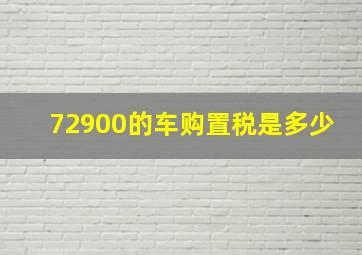 72900的车购置税是多少